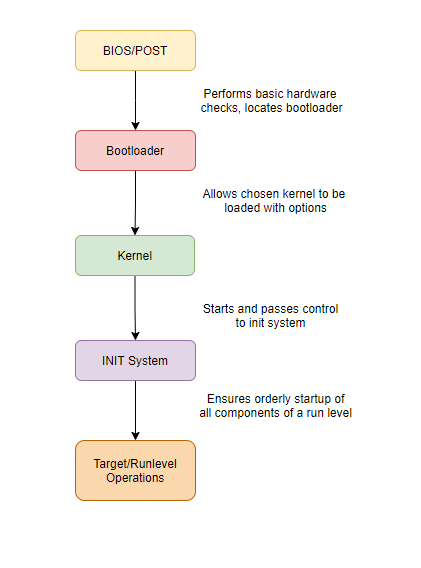 BIOS/POST

Performs basic hardware checks, locates bootloader

Bootloader

Allows chosen kernel to be loaded with options

Kernel

Starts and passes control to init system

INIT System

Ensures orderly startup of all components of a run level

Target/Runlevel Operations